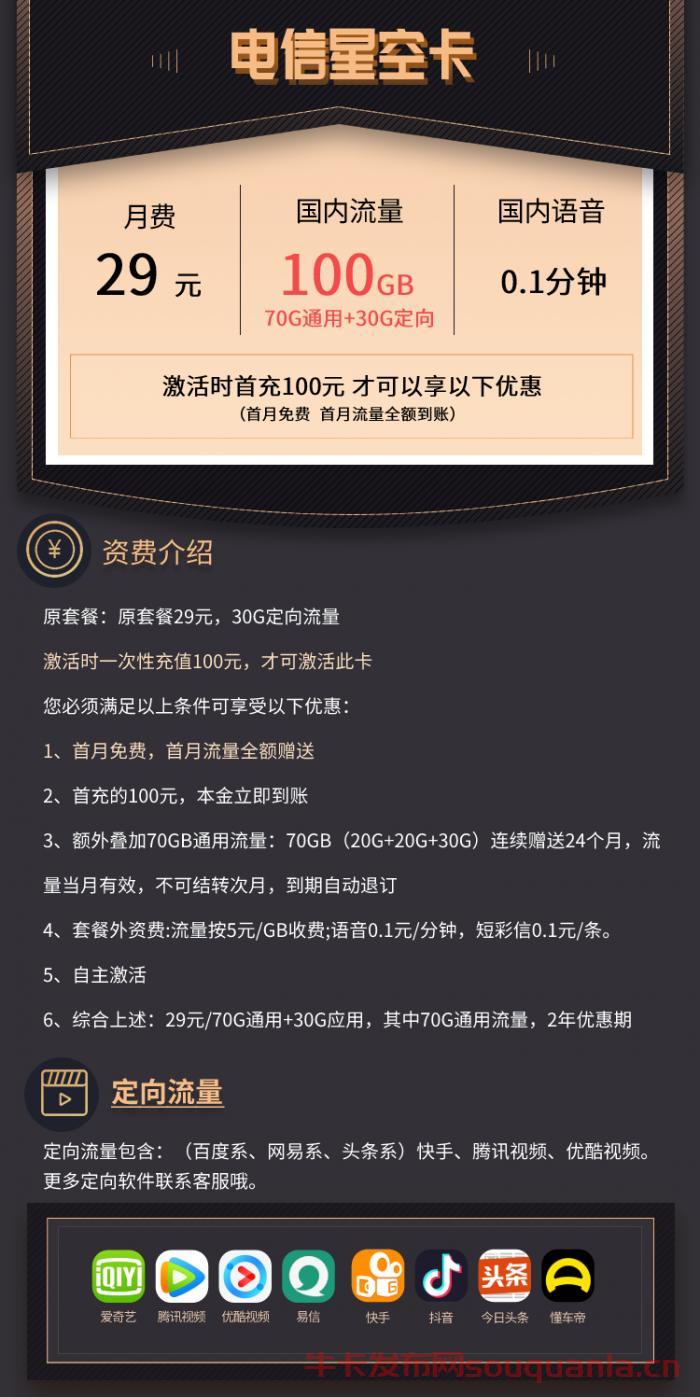 电信星空卡

月费
29 元

国内流量
100GB
70G通用+30G定向

国内语音
0.1分钟

激活时首充100元 才可以享以下优惠
（首月免费 首月流量全额到账）

¥ 资费介绍

原套餐：原套餐29元，30G定向流量

激活时一次性充值100元，才可激活此卡

您必须满足以上条件可享受以下优惠：

1、首月免费，首月流量全额赠送

2、首充的100元，本金立即到账

3、额外叠加70GB通用流量：70GB（20G+20G+30G）连续赠送24个月，流量当月有效，不可结转次月，到期自动退订

4、套餐外资费:流量按5元/GB收费;语音0.1元/分钟，短彩信0.1元/条。

5、自主激活

6、综合上述：29元/70G通用+30G应用，其中70G通用流量，2年优惠期

定向流量

定向流量包含：（百度系、网易系、头条系）快手、腾讯视频、优酷视频。更多定向软件联系客服哦。

iQIYI 爱奇艺　腾讯视频　优酷视频　易信　快手　抖音　头条 今日头条　懂车帝

牛卡发布网souquanla.cn